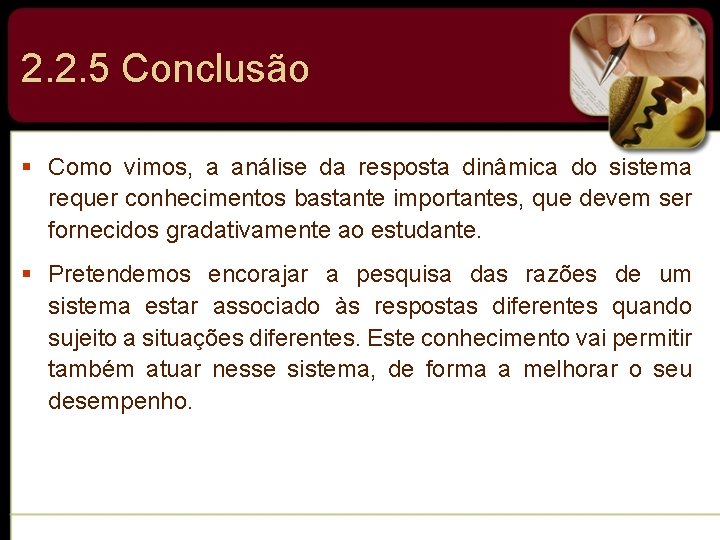 2.2.5 Conclusão

▪ Como vimos, a análise da resposta dinâmica do sistema requer conhecimentos bastante importantes, que devem ser fornecidos gradativamente ao estudante.

▪ Pretendemos encorajar a pesquisa das razões de um sistema estar associado às respostas diferentes quando sujeito a situações diferentes. Este conhecimento vai permitir também atuar nesse sistema, de forma a melhorar o seu desempenho.